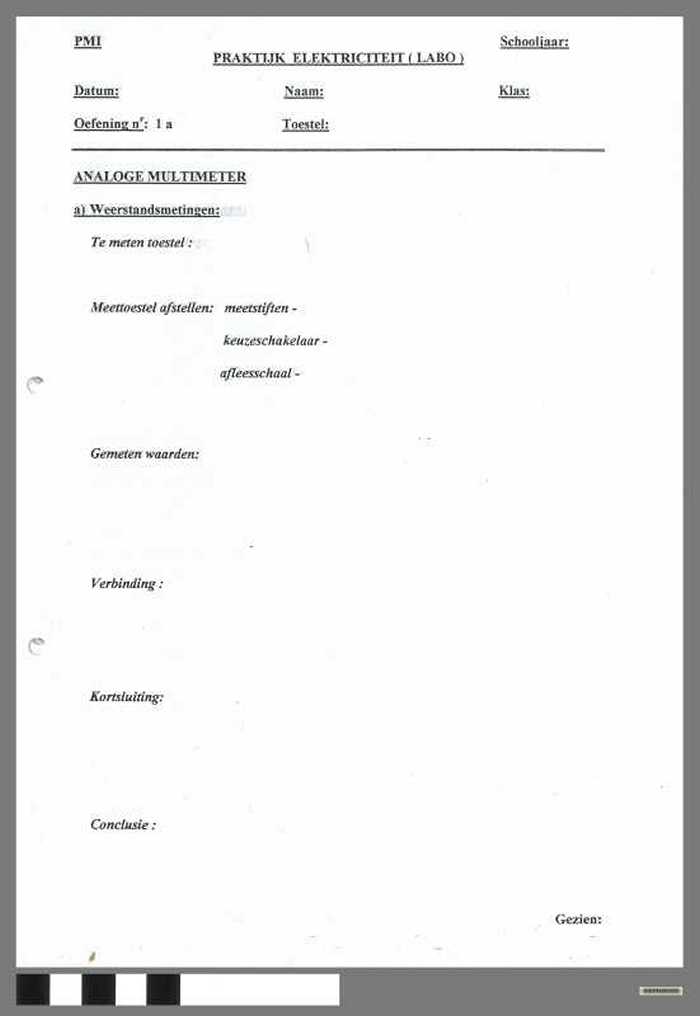 PMI

Schooljaar:

PRAKTIJK ELEKTRICITEIT ( LABO )

Datum:

Naam:

Klas:

Oefening n$^r$: 1 a

Toestel:

ANALOGE MULTIMETER

a) Weerstandsmetingen:

Te meten toestel :

Meettoestel afstellen: meetstiften -

keuzeschakelaar -

afleesschaal -

Gemeten waarden:

Verbinding :

Kortsluiting:

Conclusie :

Gezien: